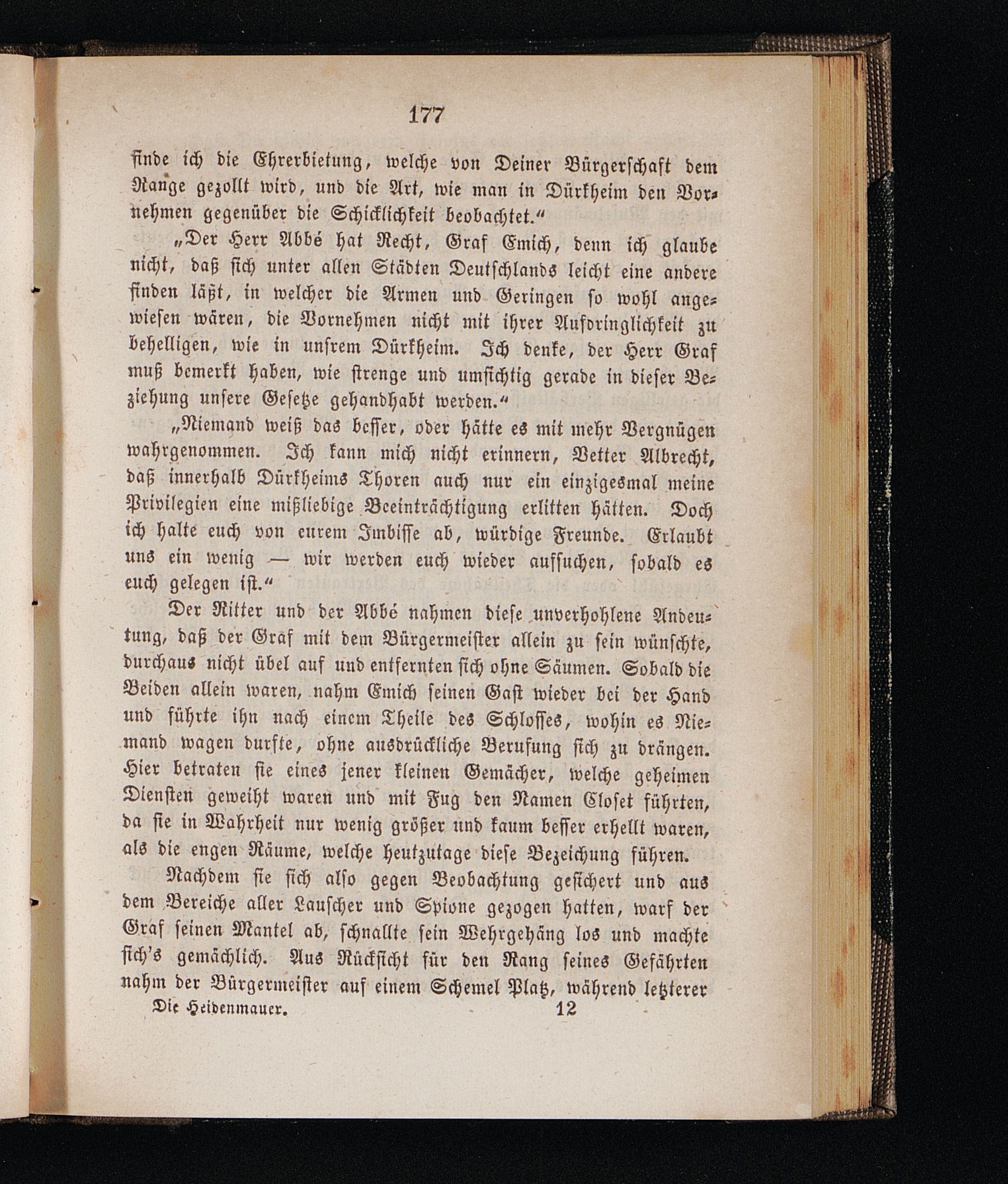 177

finde ich die Ehrerbietung, welche von Deiner Bürgerschaft dem Range gezollt wird, und die Art, wie man in Dürkheim den Vornehmen gegenüber die Schicklichkeit beobachtet.“

„Der Herr Abbé hat Recht, Graf Emich, denn ich glaube nicht, daß sich unter allen Städten Deutschlands leicht eine andere finden läßt, in welcher die Armen und Geringen so wohl angewiesen wären, die Vornehmen nicht mit ihrer Aufdringlichkeit zu behelligen, wie in unsrem Dürkheim. Ich denke, der Herr Graf muß bemerkt haben, wie strenge und umsichtig gerade in dieser Beziehung unsere Gesetze gehandhabt werden.“

„Niemand weiß das besser, oder hätte es mit mehr Vergnügen wahrgenommen. Ich kann mich nicht erinnern, Vetter Albrecht, daß innerhalb Dürkheims Thoren auch nur ein einzigesmal meine Privilegien eine mißliebige Beeinträchtigung erlitten hätten. Doch ich halte euch von eurem Imbisse ab, würdige Freunde. Erlaubt uns ein wenig — wir werden euch wieder aufsuchen, sobald es euch gelegen ist.“

Der Ritter und der Abbé nahmen diese unverhohlene Andeutung, daß der Graf mit dem Bürgermeister allein zu sein wünschte, durchaus nicht übel auf und entfernten sich ohne Säumen. Sobald die Beiden allein waren, nahm Emich seinen Gast wieder bei der Hand und führte ihn nach einem Theile des Schlosses, wohin es Niemand wagen durfte, ohne ausdrückliche Berufung sich zu drängen. Hier betraten sie eines jener kleinen Gemächer, welche geheimen Diensten geweiht waren und mit Fug den Namen Closet führten, da sie in Wahrheit nur wenig größer und kaum besser erhellt waren, als die engen Räume, welche heutzutage diese Bezeichung führen.

Nachdem sie sich also gegen Beobachtung gesichert und aus dem Bereiche aller Lauscher und Spione gezogen hatten, warf der Graf seinen Mantel ab, schnallte sein Wehrgehäng los und machte sich's gemächlich. Aus Rücksicht für den Rang seines Gefährten nahm der Bürgermeister auf einem Schemel Platz, während letzterer

Die Heidenmauer. 12